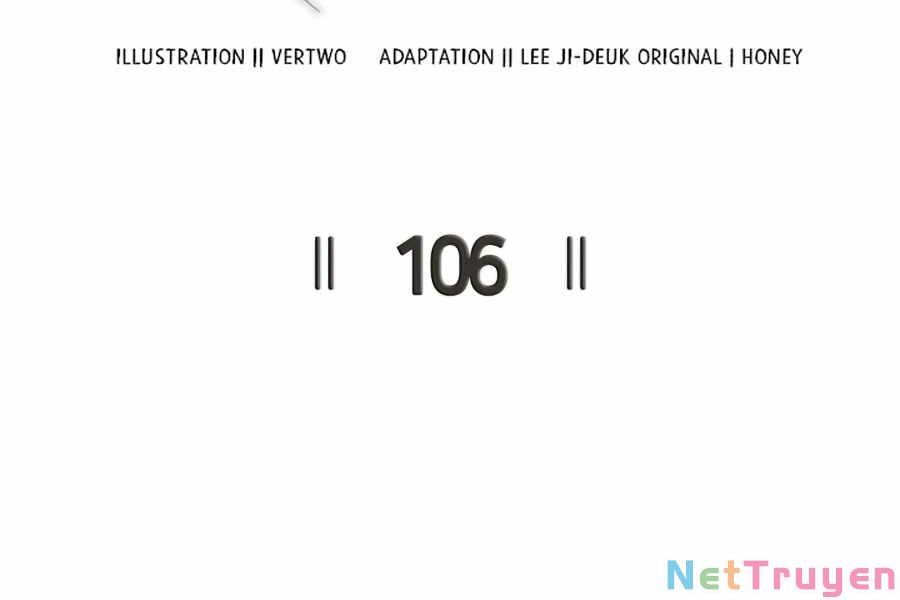 ILLUSTRATION || VERTWO ADAPTATION || LEE JI-DEUK ORIGINAL | HONEY

|| 106 ||

NetTruyen